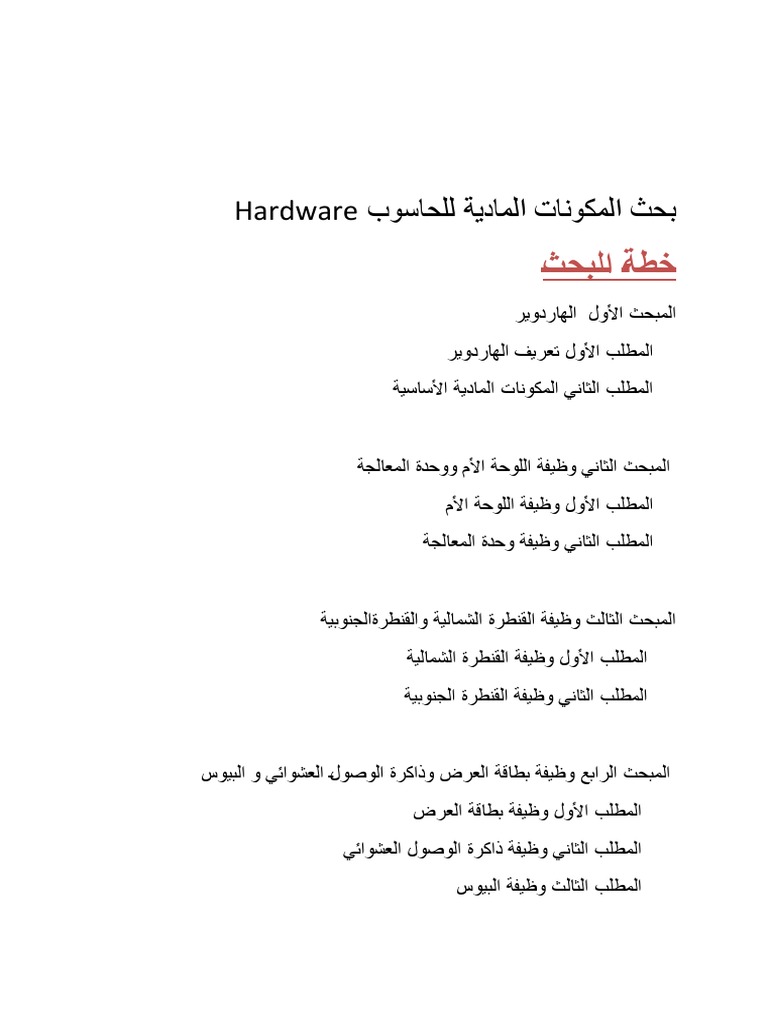 بحث المكونات المادية للحاسوب Hardware

خطة للبحث

المبحث الأول الهاردوير

المطلب الأول تعريف الهاردوير

المطلب الثاني المكونات المادية الأساسية

المبحث الثاني وظيفة اللوحة الأم ووحدة المعالجة

المطلب الأول وظيفة اللوحة الأم

المطلب الثاني وظيفة وحدة المعالجة

المبحث الثالث وظيفة القنطرة الشمالية والقنطرةالجنوبية

المطلب الأول وظيفة القنطرة الشمالية

المطلب الثاني وظيفة القنطرة الجنوبية

المبحث الرابع وظيفة بطاقة العرض وذاكرة الوصول العشوائي و البيوس

المطلب الأول وظيفة بطاقة العرض

المطلب الثاني وظيفة ذاكرة الوصول العشوائي

المطلب الثالث وظيفة البيوس